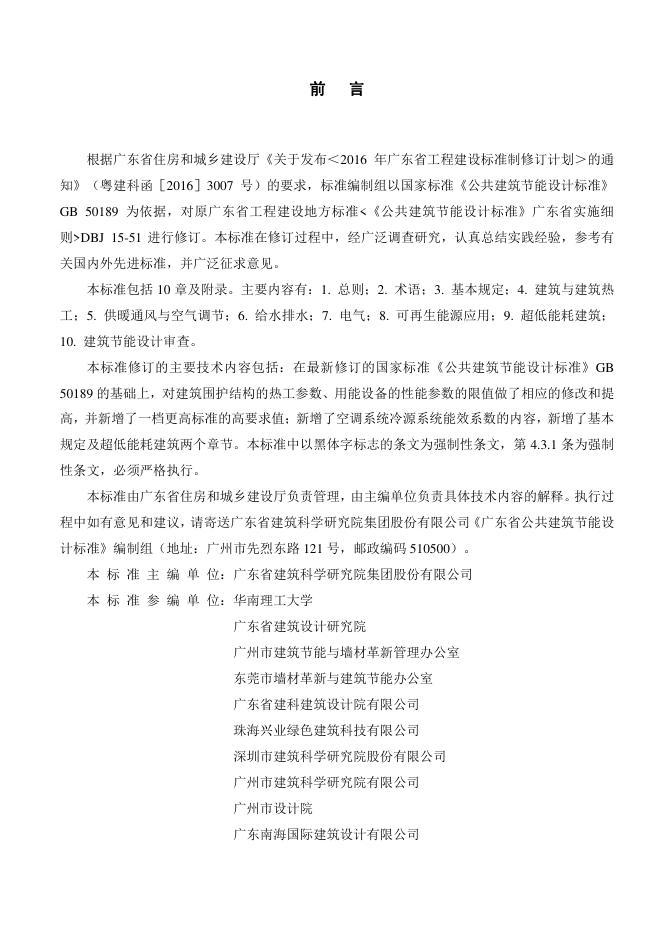 前　言

根据广东省住房和城乡建设厅《关于发布＜2016 年广东省工程建设标准制修订计划＞的通知》（粤建科函［2016］3007 号）的要求，标准编制组以国家标准《公共建筑节能设计标准》GB 50189 为依据，对原广东省工程建设地方标准<《公共建筑节能设计标准》广东省实施细则>DBJ 15-51 进行修订。本标准在修订过程中，经广泛调查研究，认真总结实践经验，参考有关国内外先进标准，并广泛征求意见。

本标准包括 10 章及附录。主要内容有：1. 总则；2. 术语；3. 基本规定；4. 建筑与建筑热工；5. 供暖通风与空气调节；6. 给水排水；7. 电气；8. 可再生能源应用；9. 超低能耗建筑；10. 建筑节能设计审查。

本标准修订的主要技术内容包括：在最新修订的国家标准《公共建筑节能设计标准》GB 50189 的基础上，对建筑围护结构的热工参数、用能设备的性能参数的限值做了相应的修改和提高，并新增了一档更高标准的高要求值；新增了空调系统冷源系统能效系数的内容，新增了基本规定及超低能耗建筑两个章节。本标准中以黑体字标志的条文为强制性条文，第 4.3.1 条为强制性条文，必须严格执行。

本标准由广东省住房和城乡建设厅负责管理，由主编单位负责具体技术内容的解释。执行过程中如有意见和建议，请寄送广东省建筑科学研究院集团股份有限公司《广东省公共建筑节能设计标准》编制组（地址：广州市先烈东路 121 号，邮政编码 510500）。

本 标 准 主 编 单 位：广东省建筑科学研究院集团股份有限公司
本 标 准 参 编 单 位：华南理工大学
广东省建筑设计研究院
广州市建筑节能与墙材革新管理办公室
东莞市墙材革新与建筑节能办公室
广东省建科建筑设计院有限公司
珠海兴业绿色建筑科技有限公司
深圳市建筑科学研究院股份有限公司
广州市建筑科学研究院有限公司
广州市设计院
广东南海国际建筑设计有限公司